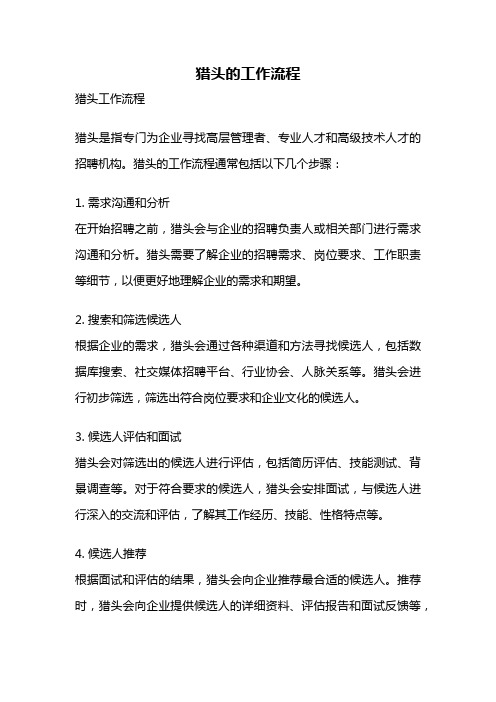 猎头的工作流程

猎头工作流程

猎头是指专门为企业寻找高层管理者、专业人才和高级技术人才的招聘机构。猎头的工作流程通常包括以下几个步骤：

1. 需求沟通和分析
在开始招聘之前，猎头会与企业的招聘负责人或相关部门进行需求沟通和分析。猎头需要了解企业的招聘需求、岗位要求、工作职责等细节，以便更好地理解企业的需求和期望。

2. 搜索和筛选候选人
根据企业的需求，猎头会通过各种渠道和方法寻找候选人，包括数据库搜索、社交媒体招聘平台、行业协会、人脉关系等。猎头会进行初步筛选，筛选出符合岗位要求和企业文化的候选人。

3. 候选人评估和面试
猎头会对筛选出的候选人进行评估，包括简历评估、技能测试、背景调查等。对于符合要求的候选人，猎头会安排面试，与候选人进行深入的交流和评估，了解其工作经历、技能、性格特点等。

4. 候选人推荐
根据面试和评估的结果，猎头会向企业推荐最合适的候选人。推荐时，猎头会向企业提供候选人的详细资料、评估报告和面试反馈等，